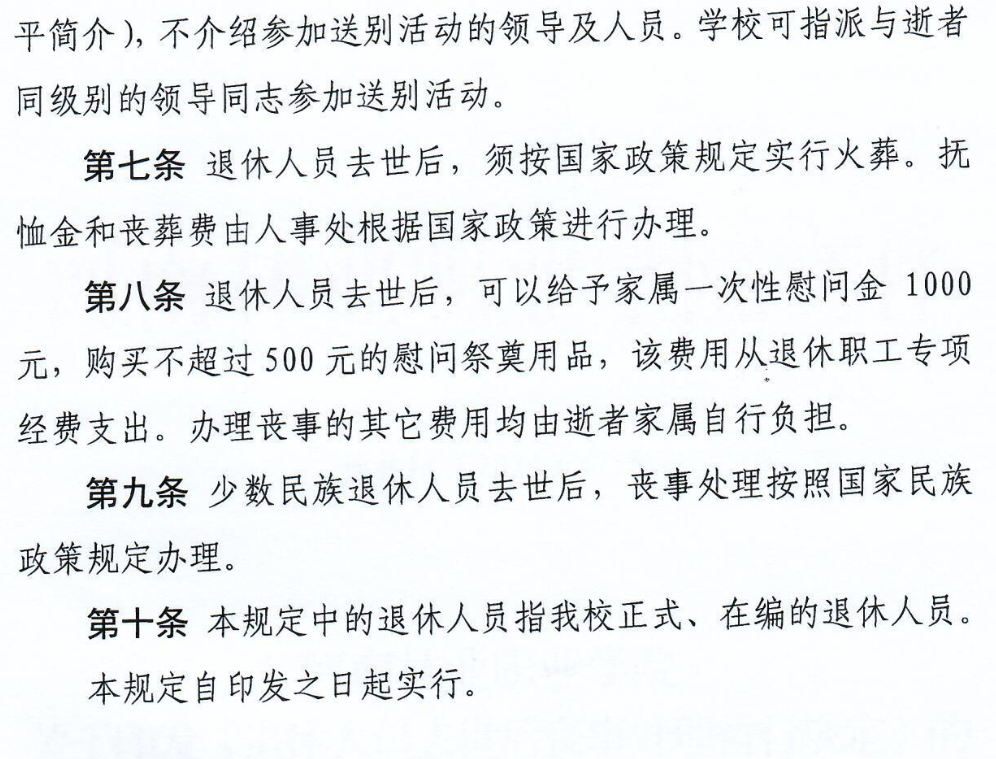 平简介），不介绍参加送别活动的领导及人员。学校可指派与逝者同级别的领导同志参加送别活动。

第七条 退休人员去世后，须按国家政策规定实行火葬。抚恤金和丧葬费由人事处根据国家政策进行办理。

第八条 退休人员去世后，可以给予家属一次性慰问金 1000 元，购买不超过 500 元的慰问祭奠用品，该费用从退休职工专项经费支出。办理丧事的其它费用均由逝者家属自行负担。

第九条 少数民族退休人员去世后，丧事处理按照国家民族政策规定办理。

第十条 本规定中的退休人员指我校正式、在编的退休人员。

本规定自印发之日起实行。